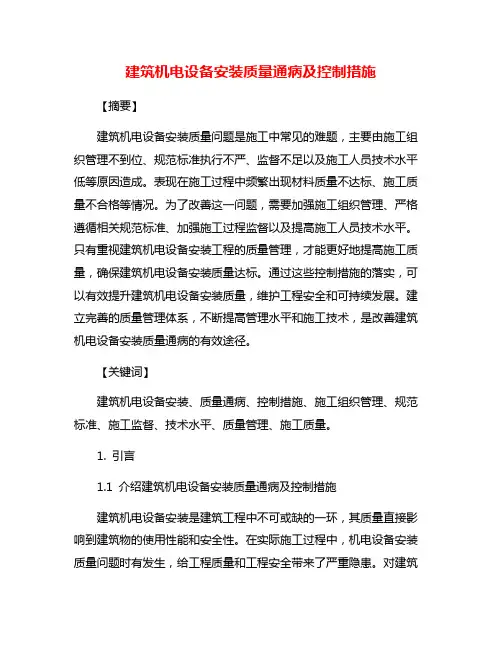 建筑机电设备安装质量通病及控制措施

【摘要】

建筑机电设备安装质量问题是施工中常见的难题，主要由施工组织管理不到位、规范标准执行不严、监督不足以及施工人员技术水平低等原因造成。表现在施工过程中频繁出现材料质量不达标、施工质量不合格等情况。为了改善这一问题，需要加强施工组织管理、严格遵循相关规范标准、加强施工过程监督以及提高施工人员技术水平。只有重视建筑机电设备安装工程的质量管理，才能更好地提高施工质量，确保建筑机电设备安装质量达标。通过这些控制措施的落实，可以有效提升建筑机电设备安装质量，维护工程安全和可持续发展。建立完善的质量管理体系，不断提高管理水平和施工技术，是改善建筑机电设备安装质量通病的有效途径。

【关键词】

建筑机电设备安装、质量通病、控制措施、施工组织管理、规范标准、施工监督、技术水平、质量管理、施工质量。

1. 引言

1.1 介绍建筑机电设备安装质量通病及控制措施

建筑机电设备安装是建筑工程中不可或缺的一环，其质量直接影响到建筑物的使用性能和安全性。在实际施工过程中，机电设备安装质量问题时有发生，给工程质量和工程安全带来了严重隐患。对建筑